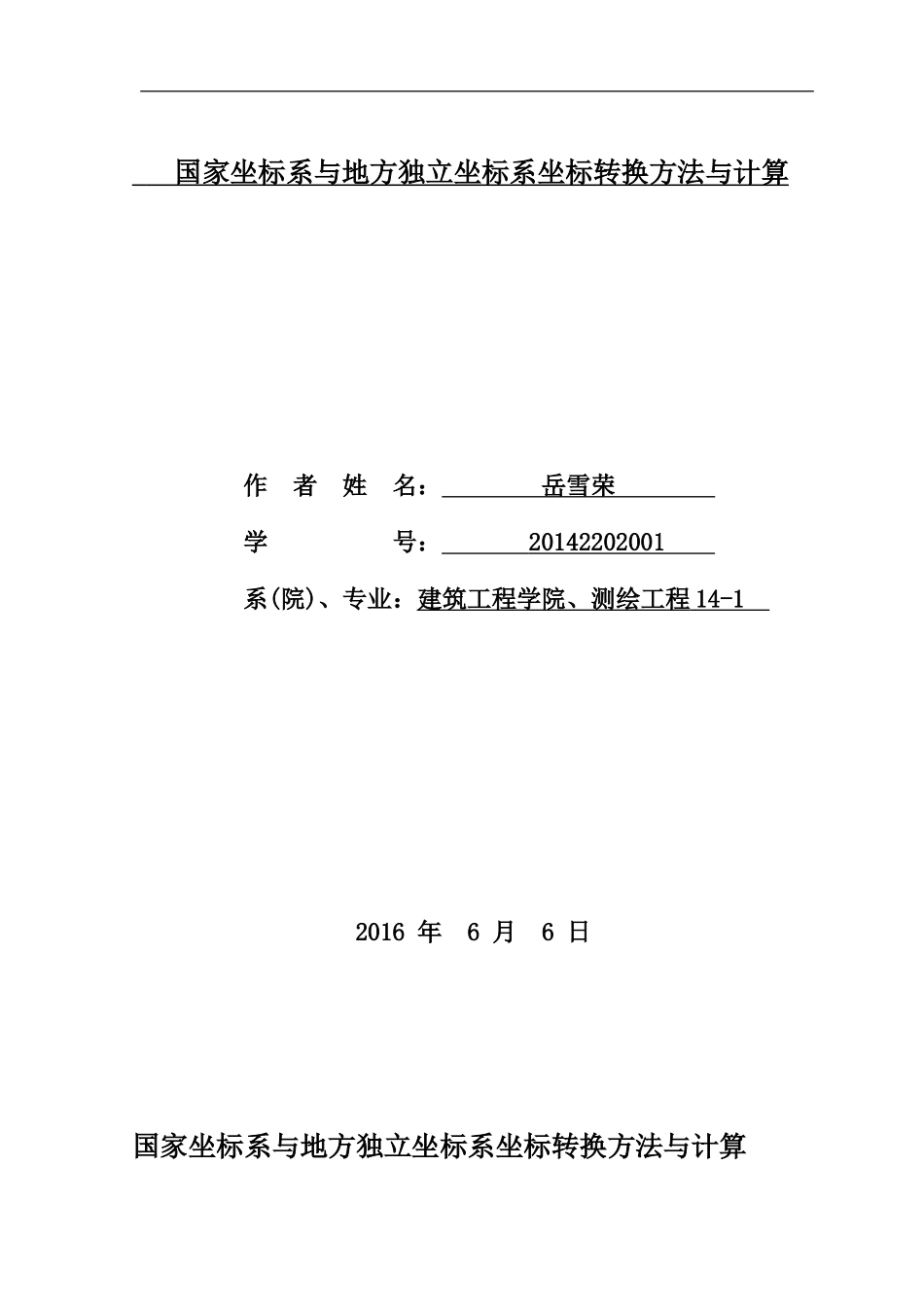 国家坐标系与地方独立坐标系坐标转换方法与计算

作 者 姓 名： 岳雪荣

学 号： 20142202001

系(院)、专业：建筑工程学院、测绘工程 14-1

2016 年 6 月 6 日

国家坐标系与地方独立坐标系坐标转换方法与计算